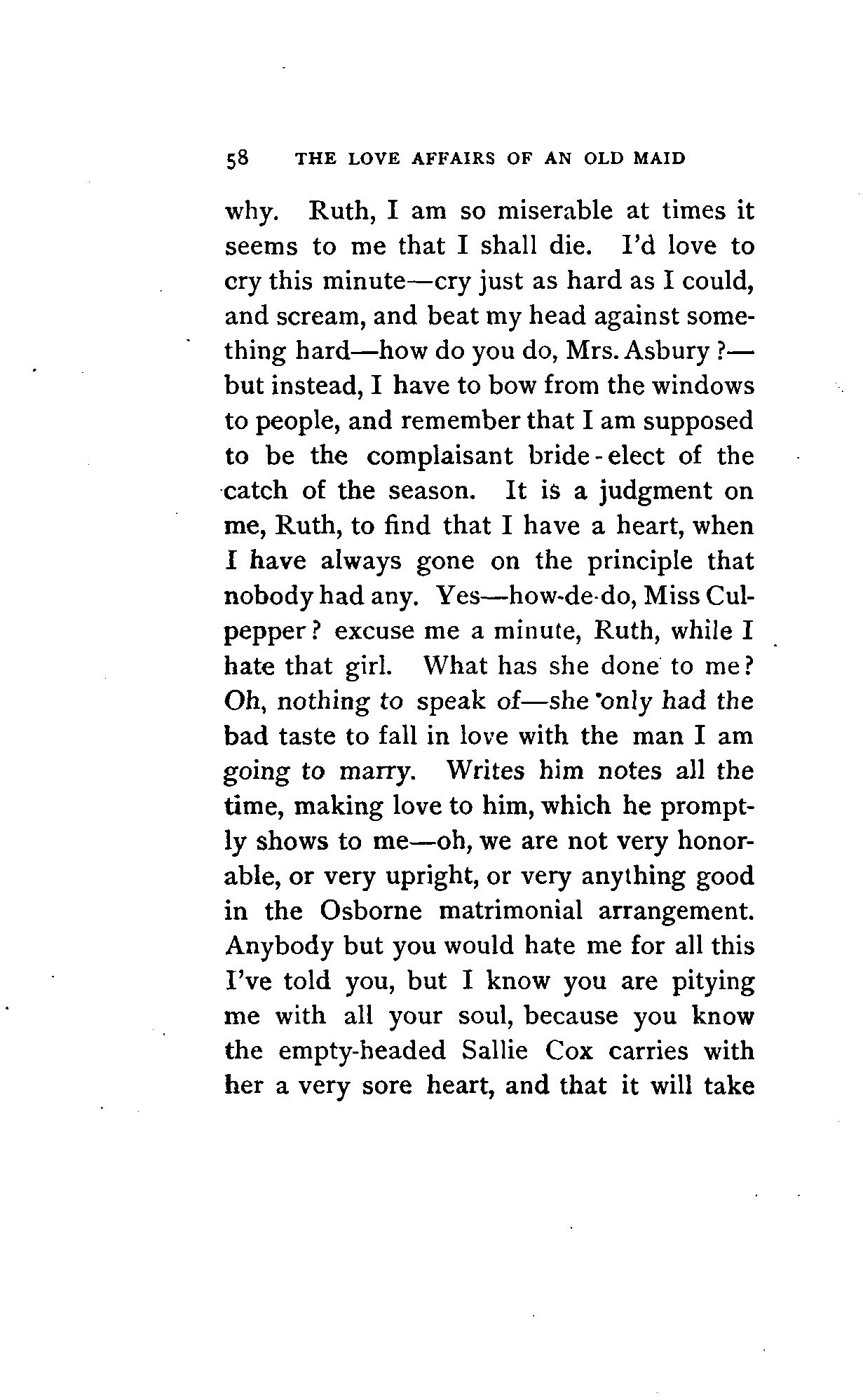 58 THE LOVE AFFAIRS OF AN OLD MAID

why. Ruth, I am so miserable at times it seems to me that I shall die. I'd love to cry this minute—cry just as hard as I could, and scream, and beat my head against something hard—how do you do, Mrs. Asbury?—but instead, I have to bow from the windows to people, and remember that I am supposed to be the complaisant bride-elect of the catch of the season. It is a judgment on me, Ruth, to find that I have a heart, when I have always gone on the principle that nobody had any. Yes—how-de-do, Miss Culpepper? excuse me a minute, Ruth, while I hate that girl. What has she done to me? Oh, nothing to speak of—she only had the bad taste to fall in love with the man I am going to marry. Writes him notes all the time, making love to him, which he promptly shows to me—oh, we are not very honorable, or very upright, or very anything good in the Osborne matrimonial arrangement. Anybody but you would hate me for all this I've told you, but I know you are pitying me with all your soul, because you know the empty-headed Sallie Cox carries with her a very sore heart, and that it will take